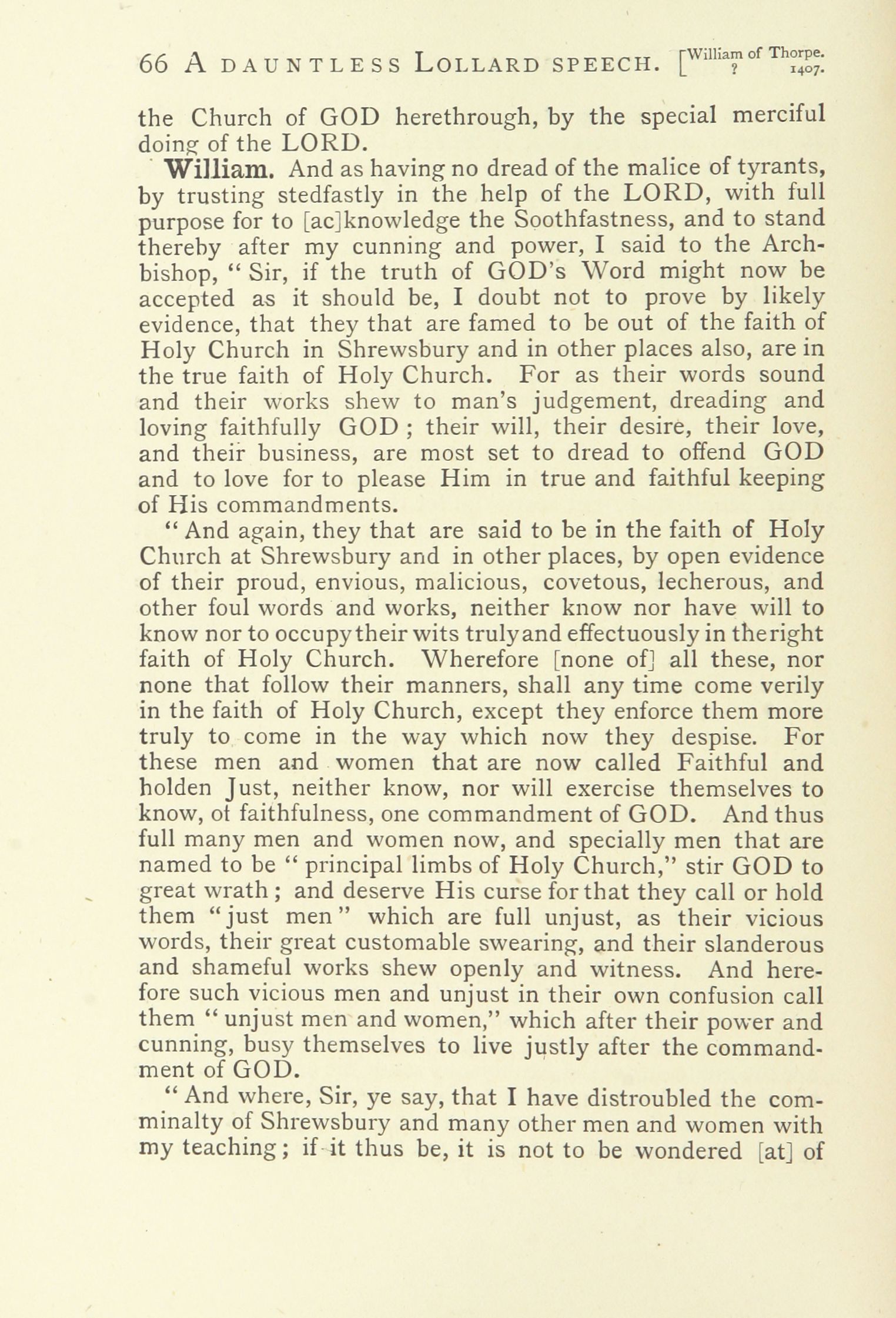 66 A DAUNTLESS LOLLARD SPEECH. [William of Thorpe. ? 1407.

the Church of GOD herethrough, by the special merciful doing of the LORD.

William. And as having no dread of the malice of tyrants, by trusting stedfastly in the help of the LORD, with full purpose for to [ac]knowledge the Soothfastness, and to stand thereby after my cunning and power, I said to the Archbishop, "Sir, if the truth of GOD's Word might now be accepted as it should be, I doubt not to prove by likely evidence, that they that are famed to be out of the faith of Holy Church in Shrewsbury and in other places also, are in the true faith of Holy Church. For as their words sound and their works shew to man's judgement, dreading and loving faithfully GOD; their will, their desire, their love, and their business, are most set to dread to offend GOD and to love for to please Him in true and faithful keeping of His commandments.

"And again, they that are said to be in the faith of Holy Church at Shrewsbury and in other places, by open evidence of their proud, envious, malicious, covetous, lecherous, and other foul words and works, neither know nor have will to know nor to occupy their wits truly and effectuously in the right faith of Holy Church. Wherefore [none of] all these, nor none that follow their manners, shall any time come verily in the faith of Holy Church, except they enforce them more truly to come in the way which now they despise. For these men and women that are now called Faithful and holden Just, neither know, nor will exercise themselves to know, of faithfulness, one commandment of GOD. And thus full many men and women now, and specially men that are named to be "principal limbs of Holy Church," stir GOD to great wrath; and deserve His curse for that they call or hold them "just men" which are full unjust, as their vicious words, their great customable swearing, and their slanderous and shameful works shew openly and witness. And herefore such vicious men and unjust in their own confusion call them "unjust men and women," which after their power and cunning, busy themselves to live justly after the commandment of GOD.

"And where, Sir, ye say, that I have distroubled the comminalty of Shrewsbury and many other men and women with my teaching; if it thus be, it is not to be wondered [at] of